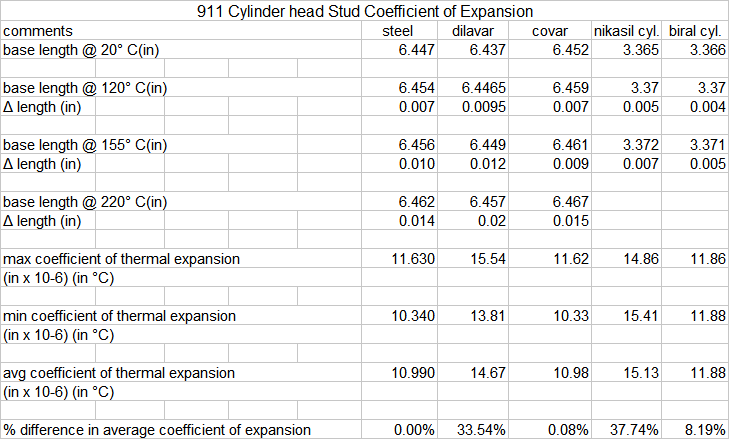 911 Cylinder head Stud Coefficient of Expansion

| comments | steel | dilavar | covar | nikasil cyl. | biral cyl. |
|---|---|---|---|---|---|
| base length @ 20° C(in) | 6.447 | 6.437 | 6.452 | 3.365 | 3.366 |
| | | | | | |
| base length @ 120° C(in) | 6.454 | 6.4465 | 6.459 | 3.37 | 3.37 |
| Δ length (in) | 0.007 | 0.0095 | 0.007 | 0.005 | 0.004 |
| | | | | | |
| base length @ 155° C(in) | 6.456 | 6.449 | 6.461 | 3.372 | 3.371 |
| Δ length (in) | 0.010 | 0.012 | 0.009 | 0.007 | 0.005 |
| | | | | | |
| base length @ 220° C(in) | 6.462 | 6.457 | 6.467 | | |
| Δ length (in) | 0.014 | 0.02 | 0.015 | | |
| | | | | | |
| max coefficient of thermal expansion | 11.630 | 15.54 | 11.62 | 14.86 | 11.86 |
| (in x 10-6) (in °C) | | | | | |
| | | | | | |
| min coefficient of thermal expansion | 10.340 | 13.81 | 10.33 | 15.41 | 11.88 |
| (in x 10-6) (in °C) | | | | | |
| | | | | | |
| avg coefficient of thermal expansion | 10.990 | 14.67 | 10.98 | 15.13 | 11.88 |
| (in x 10-6) (in °C) | | | | | |
| | | | | | |
| % difference in average coefficient of expansion | 0.00% | 33.54% | 0.08% | 37.74% | 8.19% |